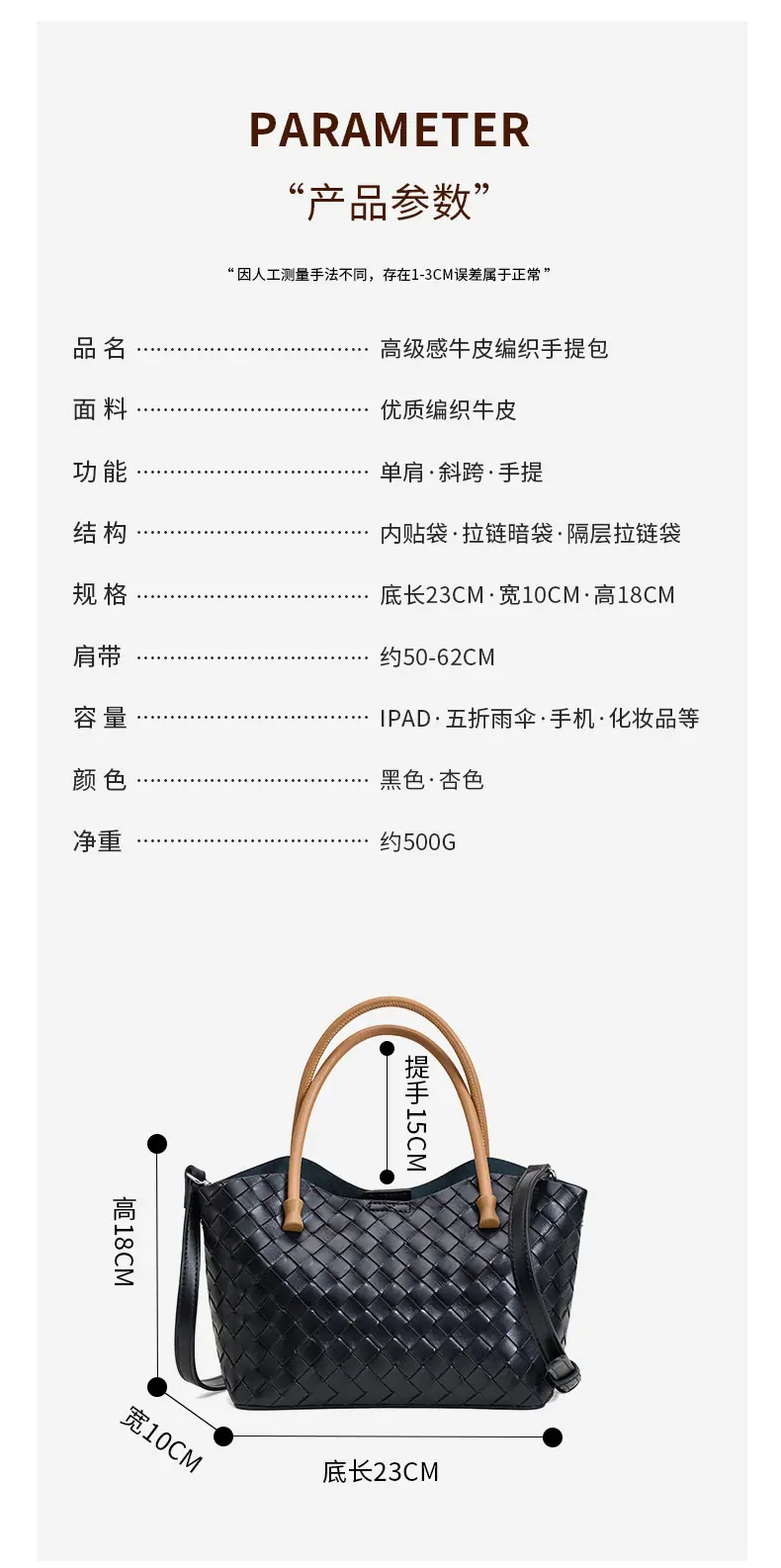 PARAMETER

“产品参数”

“因人工测量手法不同，存在1-3CM误差属于正常”

品名 高级感牛皮编织手提包

面料 优质编织牛皮

功能 单肩·斜跨·手提

结构 内贴袋·拉链暗袋·隔层拉链袋

规格 底长23CM·宽10CM·高18CM

肩带 约50-62CM

容量 IPAD·五折雨伞·手机·化妆品等

颜色 黑色·杏色

净重 约500G

提手15CM

高18CM

宽10CM

底长23CM